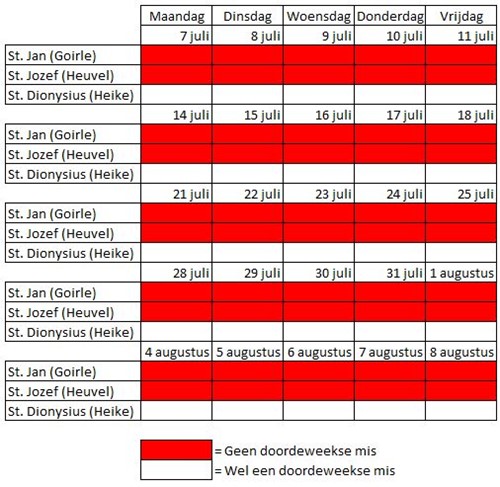 | | Maandag | Dinsdag | Woensdag | Donderdag | Vrijdag |
|---|---|---|---|---|---|
| | 7 juli | 8 juli | 9 juli | 10 juli | 11 juli |
| St. Jan (Goirle) | | | | | |
| St. Jozef (Heuvel) | | | | | |
| St. Dionysius (Heike) | | | | | |
| | 14 juli | 15 juli | 16 juli | 17 juli | 18 juli |
| St. Jan (Goirle) | | | | | |
| St. Jozef (Heuvel) | | | | | |
| St. Dionysius (Heike) | | | | | |
| | 21 juli | 22 juli | 23 juli | 24 juli | 25 juli |
| St. Jan (Goirle) | | | | | |
| St. Jozef (Heuvel) | | | | | |
| St. Dionysius (Heike) | | | | | |
| | 28 juli | 29 juli | 30 juli | 31 juli | 1 augustus |
| St. Jan (Goirle) | | | | | |
| St. Jozef (Heuvel) | | | | | |
| St. Dionysius (Heike) | | | | | |
| | 4 augustus | 5 augustus | 6 augustus | 7 augustus | 8 augustus |
| St. Jan (Goirle) | | | | | |
| St. Jozef (Heuvel) | | | | | |
| St. Dionysius (Heike) | | | | | |

= Geen doordeweekse mis
= Wel een doordeweekse mis